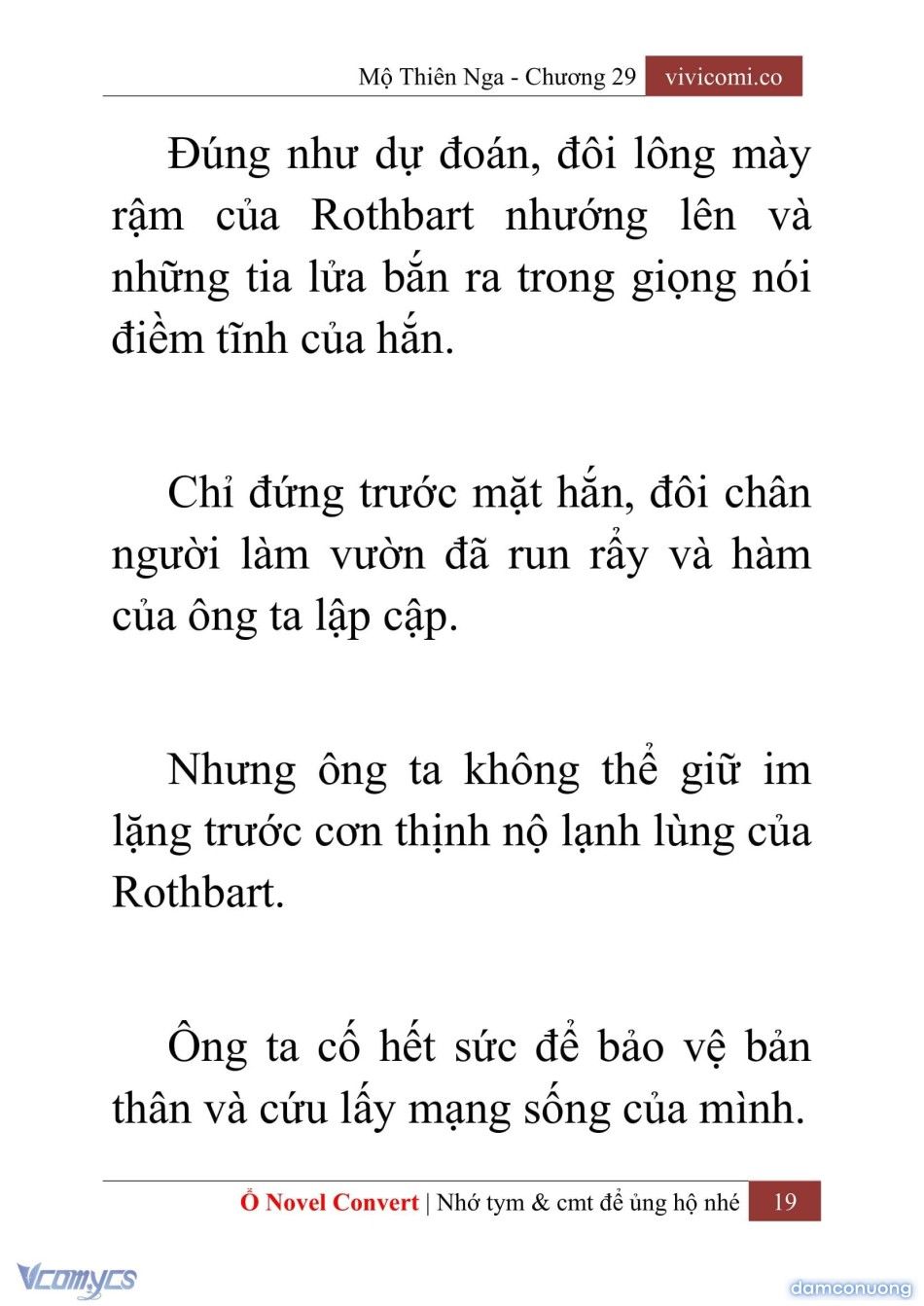 Mộ Thiên Nga - Chương 29 vivicomi.co

Đúng như dự đoán, đôi lông mày rậm của Rothbart nhướng lên và những tia lửa bắn ra trong giọng nói điềm tĩnh của hắn.

Chỉ đứng trước mặt hắn, đôi chân người làm vườn đã run rẩy và hàm của ông ta lập cập.

Nhưng ông ta không thể giữ im lặng trước cơn thịnh nộ lạnh lùng của Rothbart.

Ông ta cố hết sức để bảo vệ bản thân và cứu lấy mạng sống của mình.

Ổ Novel Convert | Nhớ tym & cmt để ủng hộ nhé 19

Vcomycs

damconuong